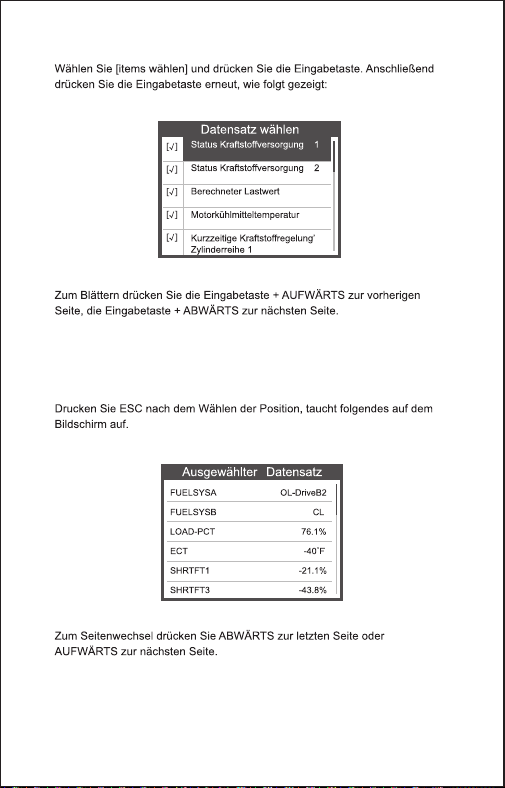 Wählen Sie [items wählen] und drücken Sie die Eingabetaste. Anschließend drücken Sie die Eingabetaste erneut, wie folgt gezeigt:

Datensatz wählen

[√] Status Kraftstoffversorgung 1
[√] Status Kraftstoffversorgung 2
[√] Berechneter Lastwert
[√] Motorkühlmitteltemperatur
[√] Kurzzeitige Kraftstoffregelung' Zylinderreihe 1

Zum Blättern drücken Sie die Eingabetaste + AUFWÄRTS zur vorherigen Seite, die Eingabetaste + ABWÄRTS zur nächsten Seite.

Drucken Sie ESC nach dem Wählen der Position, taucht folgendes auf dem Bildschirm auf.

Ausgewählter Datensatz

FUELSYSA OL-DriveB2
FUELSYSB CL
LOAD-PCT 76.1%
ECT -40°F
SHRTFT1 -21.1%
SHRTFT3 -43.8%

Zum Seitenwechsel drücken Sie ABWÄRTS zur letzten Seite oder AUFWÄRTS zur nächsten Seite.